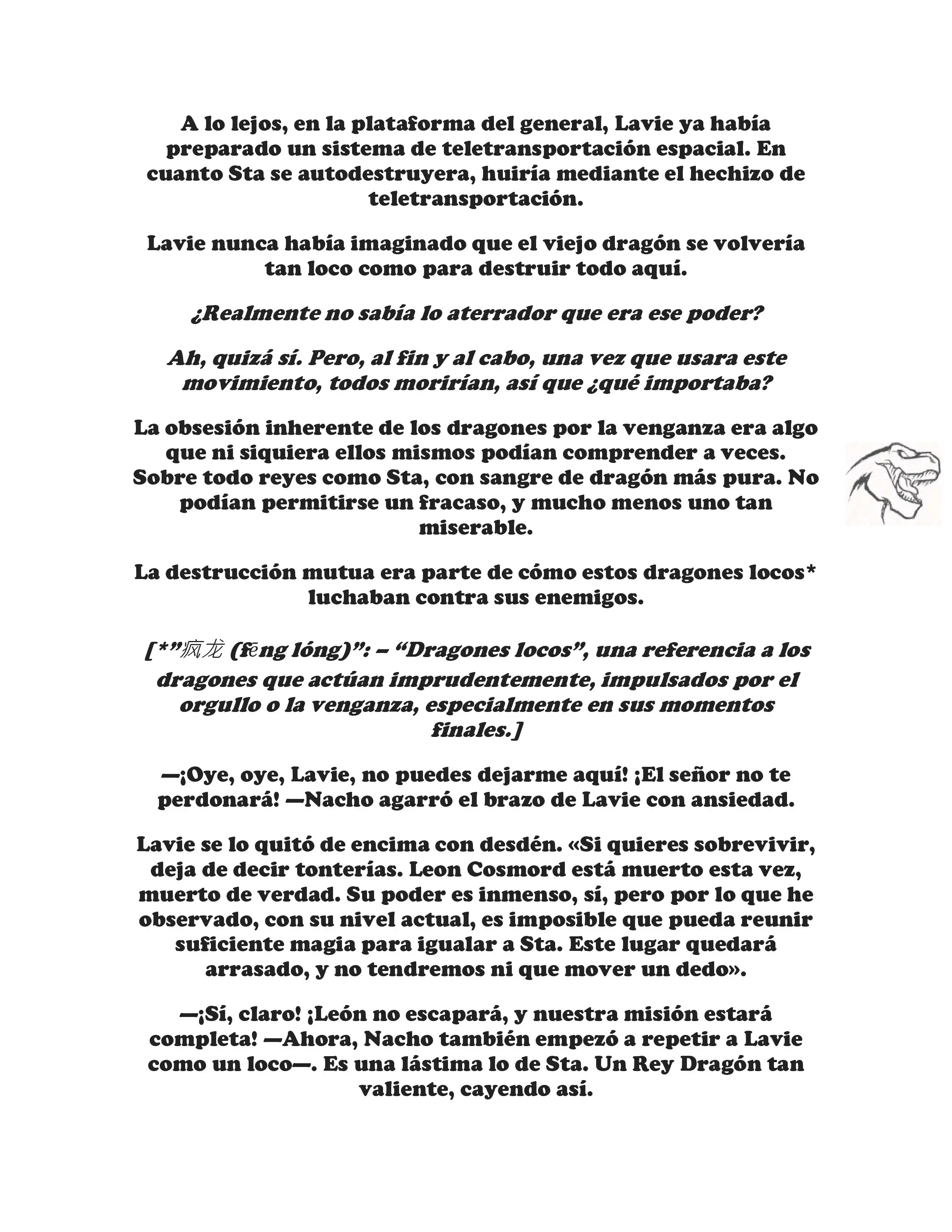 A lo lejos, en la plataforma del general, Lavie ya había preparado un sistema de teletransportación espacial. En cuanto Sta se autodestruyera, huiría mediante el hechizo de teletransportación.

Lavie nunca había imaginado que el viejo dragón se volvería tan loco como para destruir todo aquí.

¿Realmente no sabía lo aterrador que era ese poder?

Ah, quizá sí. Pero, al fin y al cabo, una vez que usara este movimiento, todos morirían, así que ¿qué importaba?

La obsesión inherente de los dragones por la venganza era algo que ni siquiera ellos mismos podían comprender a veces. Sobre todo reyes como Sta, con sangre de dragón más pura. No podían permitirse un fracaso, y mucho menos uno tan miserable.

La destrucción mutua era parte de cómo estos dragones locos* luchaban contra sus enemigos.

[*"疯龙 (fēng lóng)": – "Dragones locos", una referencia a los dragones que actúan imprudentemente, impulsados por el orgullo o la venganza, especialmente en sus momentos finales.]

—¡Oye, oye, Lavie, no puedes dejarme aquí! ¡El señor no te perdonará! —Nacho agarró el brazo de Lavie con ansiedad.

Lavie se lo quitó de encima con desdén. «Si quieres sobrevivir, deja de decir tonterías. Leon Cosmord está muerto esta vez, muerto de verdad. Su poder es inmenso, sí, pero por lo que he observado, con su nivel actual, es imposible que pueda reunir suficiente magia para igualar a Sta. Este lugar quedará arrasado, y no tendremos ni que mover un dedo».

—¡Sí, claro! ¡León no escapará, y nuestra misión estará completa! —Ahora, Nacho también empezó a repetir a Lavie como un loco—. Es una lástima lo de Sta. Un Rey Dragón tan valiente, cayendo así.